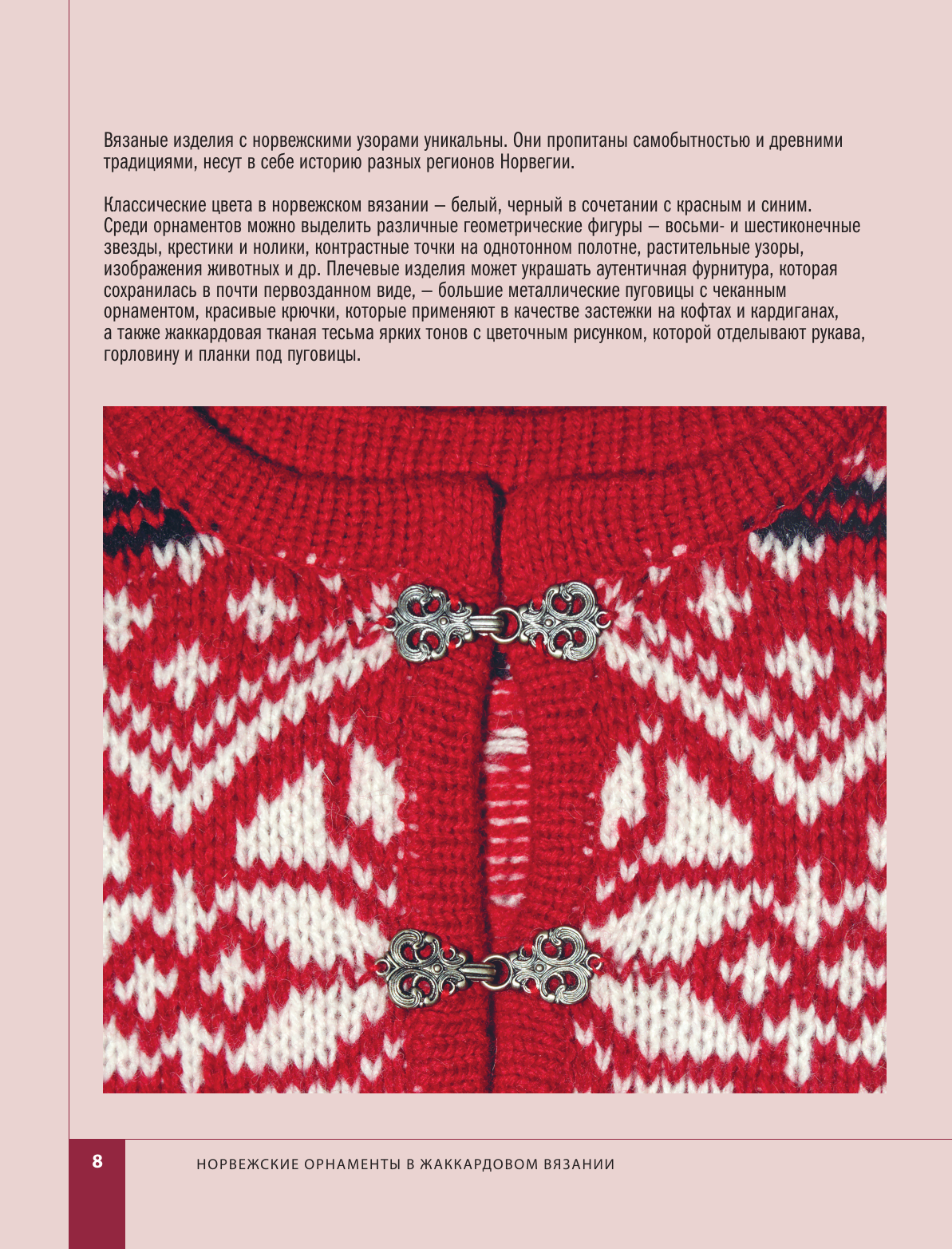 Вязаные изделия с норвежскими узорами уникальны. Они пропитаны самобытностью и древними традициями, несут в себе историю разных регионов Норвегии.

Классические цвета в норвежском вязании — белый, черный в сочетании с красным и синим. Среди орнаментов можно выделить различные геометрические фигуры — восьми- и шестиконечные звезды, крестики и нолики, контрастные точки на однотонном полотне, растительные узоры, изображения животных и др. Плечевые изделия может украшать аутентичная фурнитура, которая сохранилась в почти первозданном виде, — большие металлические пуговицы с чеканным орнаментом, красивые крючки, которые применяют в качестве застежки на кофтах и кардиганах, а также жаккардовая тканая тесьма ярких тонов с цветочным рисунком, которой отделывают рукава, горловину и планки под пуговицы.

8 НОРВЕЖСКИЕ ОРНАМЕНТЫ В ЖАККАРДОВОМ ВЯЗАНИИ